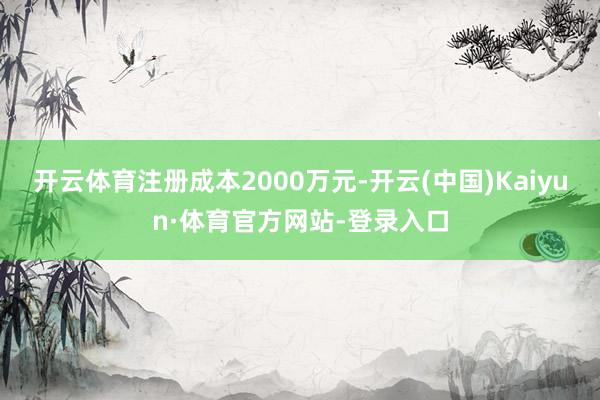 开云体育注册成本2000万元-开云(中国)Kaiyun·体育官方网站-登录入口